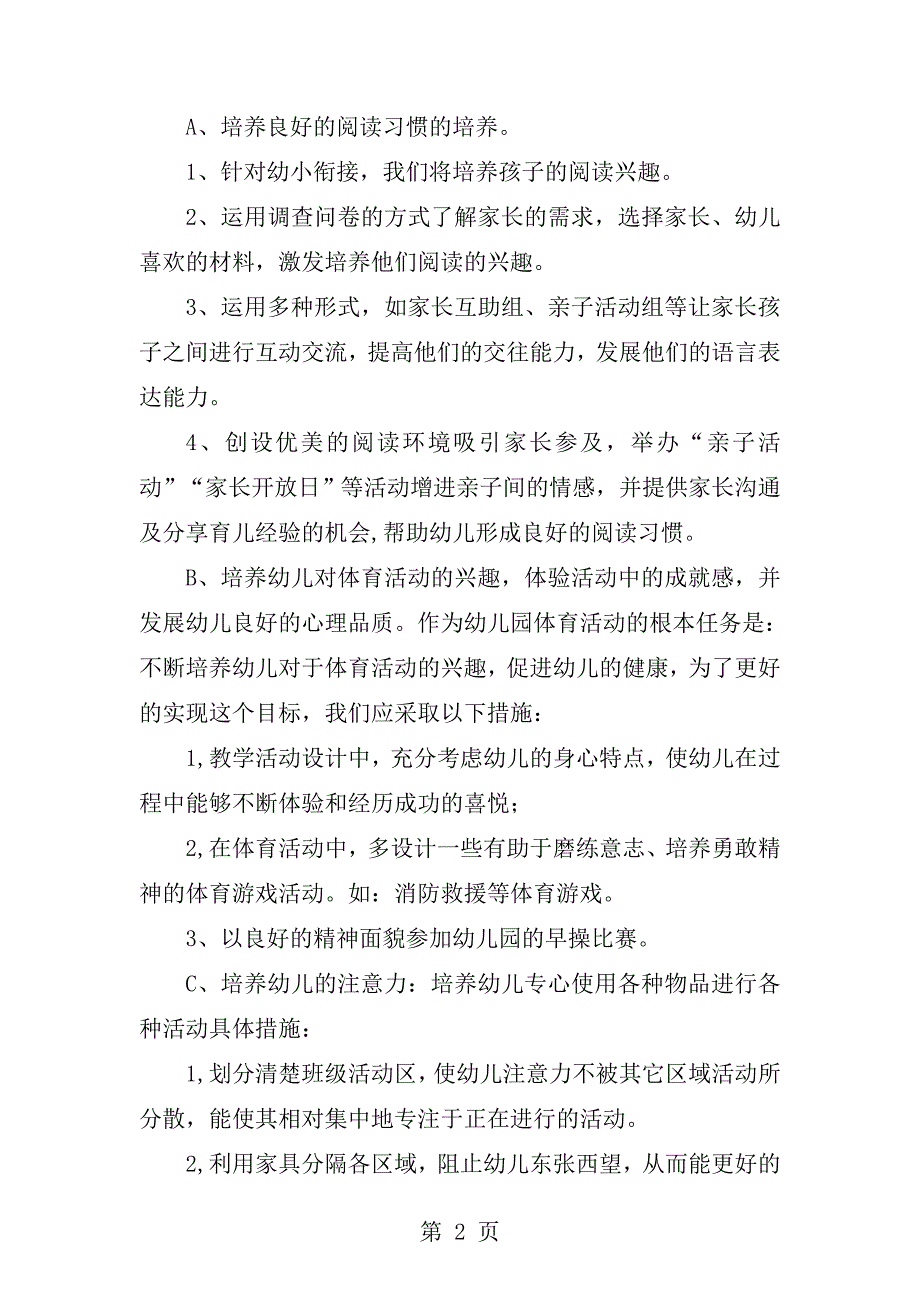 A、培养良好的阅读习惯的培养。

1、针对幼小衔接，我们将培养孩子的阅读兴趣。

2、运用调查问卷的方式了解家长的需求，选择家长、幼儿喜欢的材料，激发培养他们阅读的兴趣。

3、运用多种形式，如家长互助组、亲子活动组等让家长孩子之间进行互动交流，提高他们的交往能力，发展他们的语言表达能力。

4、创设优美的阅读环境吸引家长参及，举办“亲子活动”“家长开放日”等活动增进亲子间的情感，并提供家长沟通及分享育儿经验的机会,帮助幼儿形成良好的阅读习惯。

B、培养幼儿对体育活动的兴趣，体验活动中的成就感，并发展幼儿良好的心理品质。作为幼儿园体育活动的根本任务是：不断培养幼儿对于体育活动的兴趣，促进幼儿的健康，为了更好的实现这个目标，我们应采取以下措施：

1,教学活动设计中，充分考虑幼儿的身心特点，使幼儿在过程中能够不断体验和经历成功的喜悦；

2,在体育活动中，多设计一些有助于磨练意志、培养勇敢精神的体育游戏活动。如：消防救援等体育游戏。

3、以良好的精神面貌参加幼儿园的早操比赛。

C、培养幼儿的注意力：培养幼儿专心使用各种物品进行各种活动具体措施：

1,划分清楚班级活动区,使幼儿注意力不被其它区域活动所分散，能使其相对集中地专注于正在进行的活动。

2,利用家具分隔各区域，阻止幼儿东张西望，从而能更好的

第 2 页